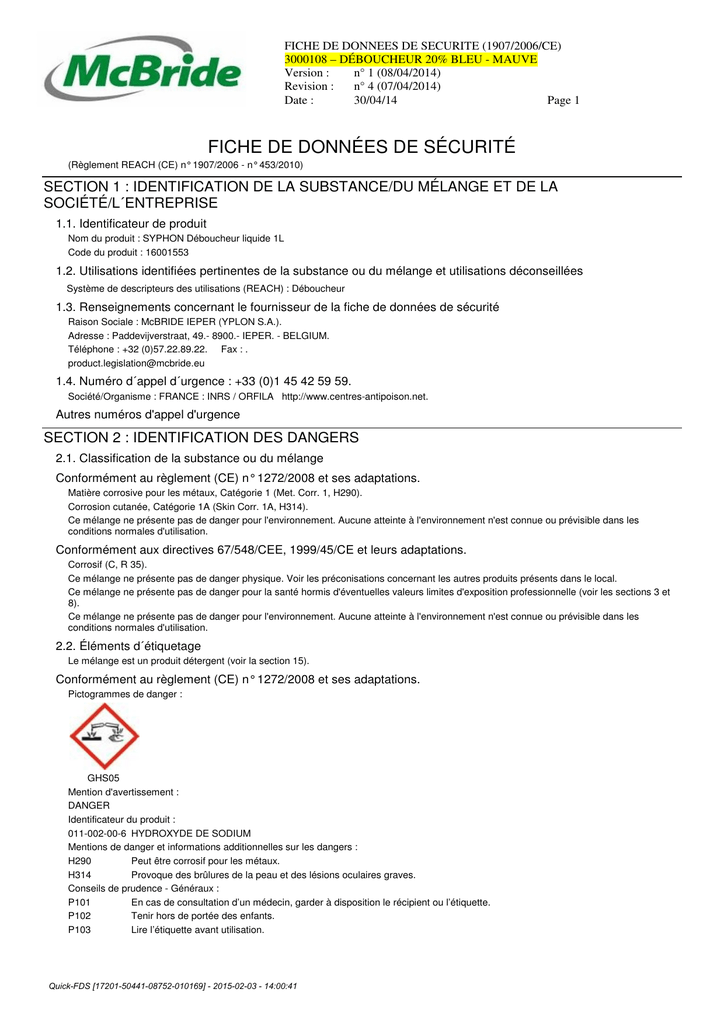 McBride

FICHE DE DONNEES DE SECURITE (1907/2006/CE)
3000108 – DÉBOUCHEUR 20% BLEU - MAUVE
Version : n° 1 (08/04/2014)
Revision : n° 4 (07/04/2014)
Date : 30/04/14 Page 1

FICHE DE DONNÉES DE SÉCURITÉ
(Règlement REACH (CE) n° 1907/2006 - n° 453/2010)

SECTION 1 : IDENTIFICATION DE LA SUBSTANCE/DU MÉLANGE ET DE LA SOCIÉTÉ/L´ENTREPRISE

1.1. Identificateur de produit
Nom du produit : SYPHON Déboucheur liquide 1L
Code du produit : 16001553

1.2. Utilisations identifiées pertinentes de la substance ou du mélange et utilisations déconseillées
Système de descripteurs des utilisations (REACH) : Déboucheur

1.3. Renseignements concernant le fournisseur de la fiche de données de sécurité
Raison Sociale : McBRIDE IEPER (YPLON S.A.).
Adresse : Paddevijverstraat, 49.- 8900.- IEPER. - BELGIUM.
Téléphone : +32 (0)57.22.89.22. Fax : .
product.legislation@mcbride.eu

1.4. Numéro d´appel d´urgence : +33 (0)1 45 42 59 59.
Société/Organisme : FRANCE : INRS / ORFILA http://www.centres-antipoison.net.

Autres numéros d'appel d'urgence

SECTION 2 : IDENTIFICATION DES DANGERS

2.1. Classification de la substance ou du mélange

Conformément au règlement (CE) n° 1272/2008 et ses adaptations.
Matière corrosive pour les métaux, Catégorie 1 (Met. Corr. 1, H290).
Corrosion cutanée, Catégorie 1A (Skin Corr. 1A, H314).
Ce mélange ne présente pas de danger pour l'environnement. Aucune atteinte à l'environnement n'est connue ou prévisible dans les conditions normales d'utilisation.

Conformément aux directives 67/548/CEE, 1999/45/CE et leurs adaptations.
Corrosif (C, R 35).
Ce mélange ne présente pas de danger physique. Voir les préconisations concernant les autres produits présents dans le local.
Ce mélange ne présente pas de danger pour la santé hormis d'éventuelles valeurs limites d'exposition professionnelle (voir les sections 3 et 8).
Ce mélange ne présente pas de danger pour l'environnement. Aucune atteinte à l'environnement n'est connue ou prévisible dans les conditions normales d'utilisation.

2.2. Éléments d´étiquetage
Le mélange est un produit détergent (voir la section 15).

Conformément au règlement (CE) n° 1272/2008 et ses adaptations.
Pictogrammes de danger :

GHS05
Mention d'avertissement :
DANGER
Identificateur du produit :
011-002-00-6 HYDROXYDE DE SODIUM
Mentions de danger et informations additionnelles sur les dangers :
H290 Peut être corrosif pour les métaux.
H314 Provoque des brûlures de la peau et des lésions oculaires graves.
Conseils de prudence - Généraux :
P101 En cas de consultation d'un médecin, garder à disposition le récipient ou l'étiquette.
P102 Tenir hors de portée des enfants.
P103 Lire l'étiquette avant utilisation.

Quick-FDS [17201-50441-08752-010169] - 2015-02-03 - 14:00:41